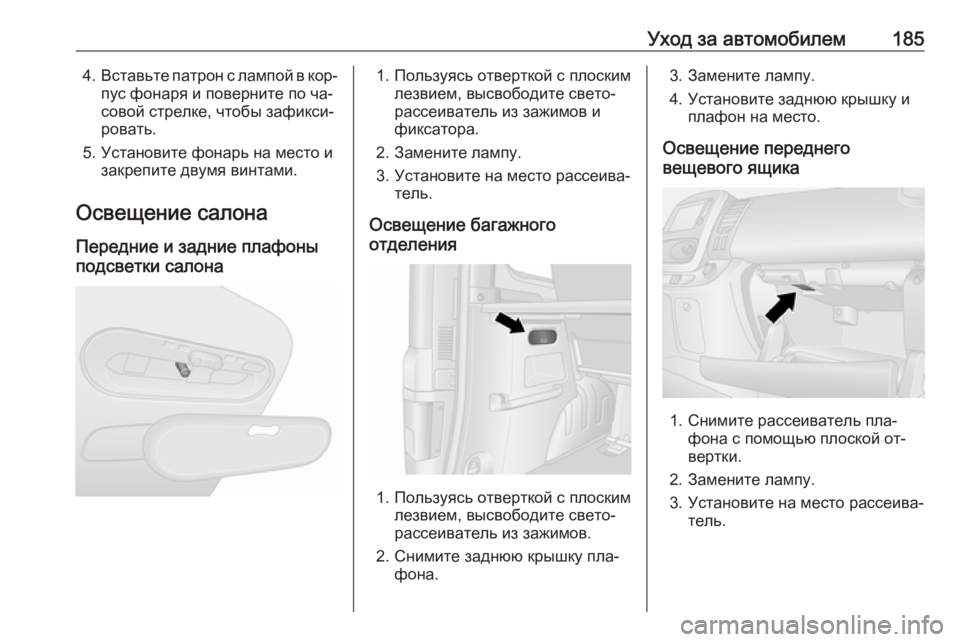 Уход за автомобилем 185

4. Вставьте патрон с лампой в корпус фонаря и поверните по часовой стрелке, чтобы зафиксировать.

5. Установите фонарь на место и закрепите двумя винтами.

Освещение салона

Передние и задние плафоны подсветки салона

1. Пользуясь отверткой с плоским лезвием, высвободите светорассеиватель из зажимов и фиксатора.

2. Замените лампу.

3. Установите на место рассеиватель.

Освещение багажного отделения

1. Пользуясь отверткой с плоским лезвием, высвободите светорассеиватель из зажимов.

2. Снимите заднюю крышку плафона.

3. Замените лампу.

4. Установите заднюю крышку и плафон на место.

Освещение переднего вещевого ящика

1. Снимите рассеиватель плафона с помощью плоской отвертки.

2. Замените лампу.

3. Установите на место рассеиватель.

carmanualsonline.info